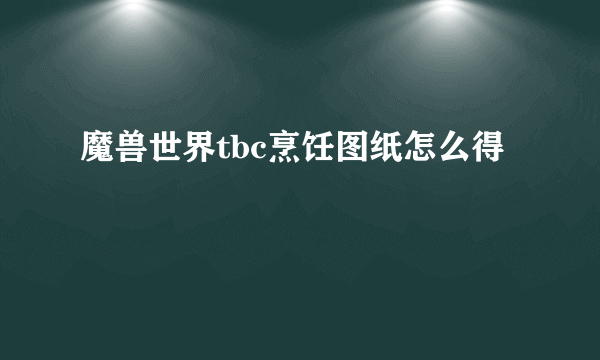 魔兽世界tbc烹饪图纸怎么得